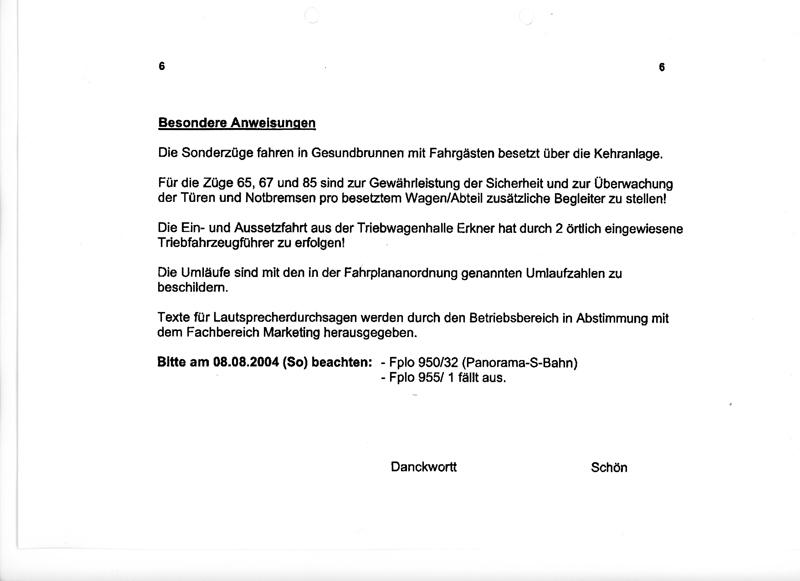 6

6

Besondere Anweisungen

Die Sonderzüge fahren in Gesundbrunnen mit Fahrgästen besetzt über die Kehranlage.

Für die Züge 65, 67 und 85 sind zur Gewährleistung der Sicherheit und zur Überwachung der Türen und Notbremsen pro besetztem Wagen/Abteil zusätzliche Begleiter zu stellen!

Die Ein- und Aussetzfahrt aus der Triebwagenhalle Erkner hat durch 2 örtlich eingewiesene Triebfahrzeugführer zu erfolgen!

Die Umläufe sind mit den in der Fahrplananordnung genannten Umlaufzahlen zu beschildern.

Texte für Lautsprecherdurchsagen werden durch den Betriebsbereich in Abstimmung mit dem Fachbereich Marketing herausgegeben.

Bitte am 08.08.2004 (So) beachten: - Fplo 950/32 (Panorama-S-Bahn)
- Fplo 955/ 1 fällt aus.

Danckwortt

Schön